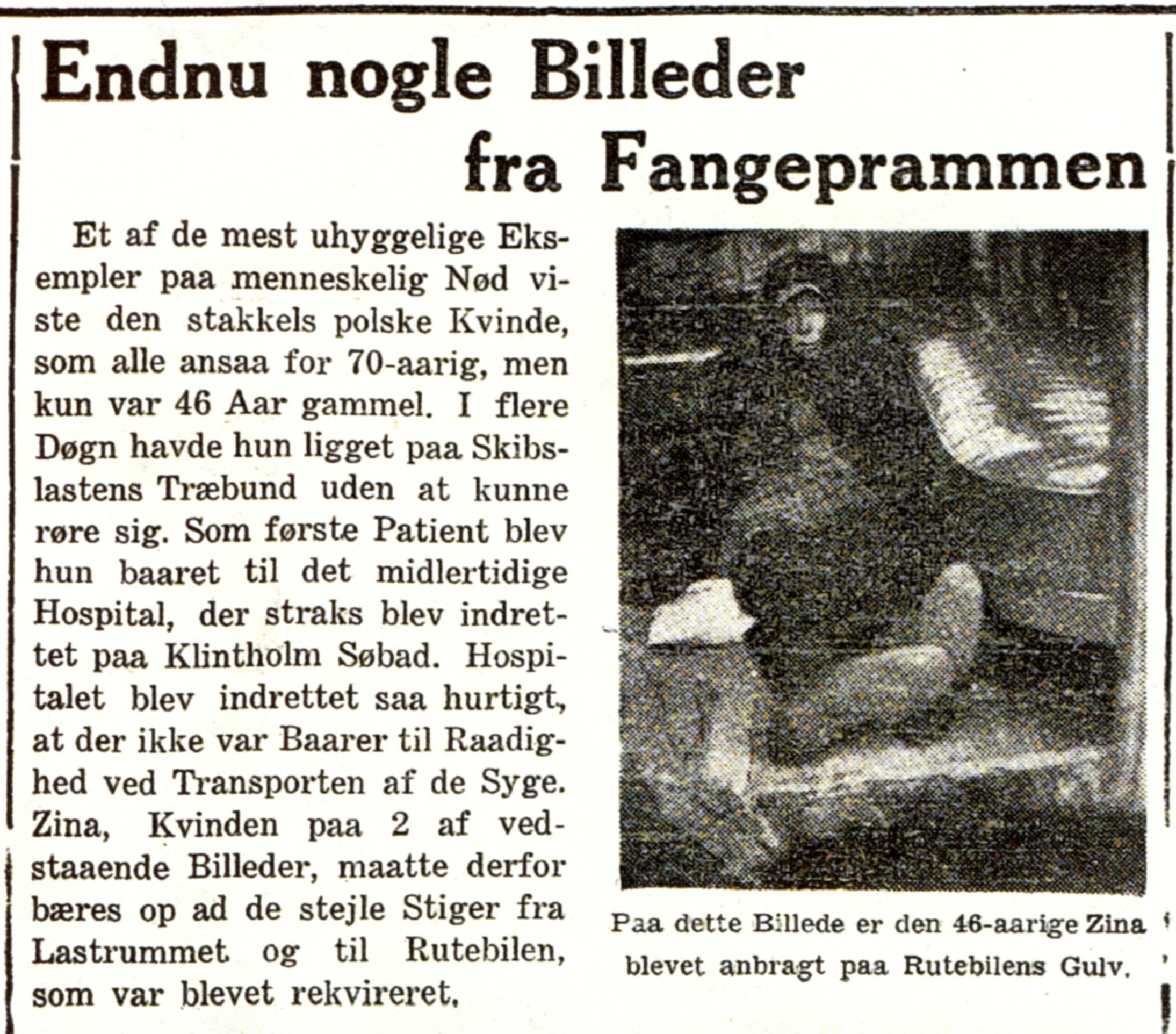 Endnu nogle Billeder fra Fangeprammen

Et af de mest uhyggelige Eksempler paa menneskelig Nød viste den stakkels polske Kvinde, som alle ansaa for 70-aarig, men kun var 46 Aar gammel. I flere Døgn havde hun ligget paa Skibslastens Træbund uden at kunne røre sig. Som første Patient blev hun baaret til det midlertidige Hospital, der straks blev indrettet paa Klintholm Søbad. Hospitalet blev indrettet saa hurtigt, at der ikke var Baarer til Raadighed ved Transporten af de Syge. Zina, Kvinden paa 2 af vedstaaende Billeder, maatte derfor bæres op ad de stejle Stiger fra Lastrummet og til Rutebilen, som var blevet rekvireret,

Paa dette Billede er den 46-aarige Zina blevet anbragt paa Rutebilens Gulv.